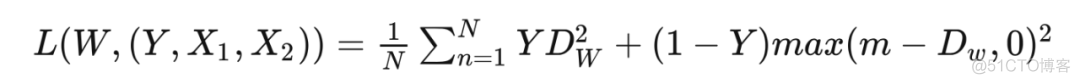 $L(W,(Y,X_1,X_2)) = \frac{1}{N}\sum_{n=1}^{N} YD_W^2 + (1-Y)max(m-D_w,0)^2$

@51CTO博客